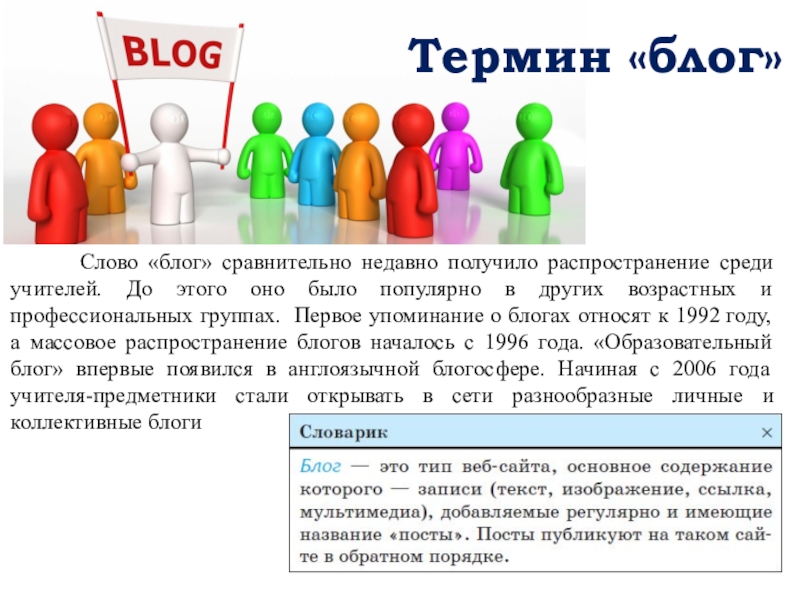 BLOG

Термин «блог»

Слово «блог» сравнительно недавно получило распространение среди учителей. До этого оно было популярно в других возрастных и профессиональных группах. Первое упоминание о блогах относят к 1992 году, а массовое распространение блогов началось с 1996 года. «Образовательный блог» впервые появился в англоязычной блогосфере. Начиная с 2006 года учителя-предметники стали открывать в сети разнообразные личные и коллективные блоги

Словарик ×

Блог — это тип веб-сайта, основное содержание которого — записи (текст, изображение, ссылка, мультимедиа), добавляемые регулярно и имеющие название «посты». Посты публикуют на таком сайте в обратном порядке.